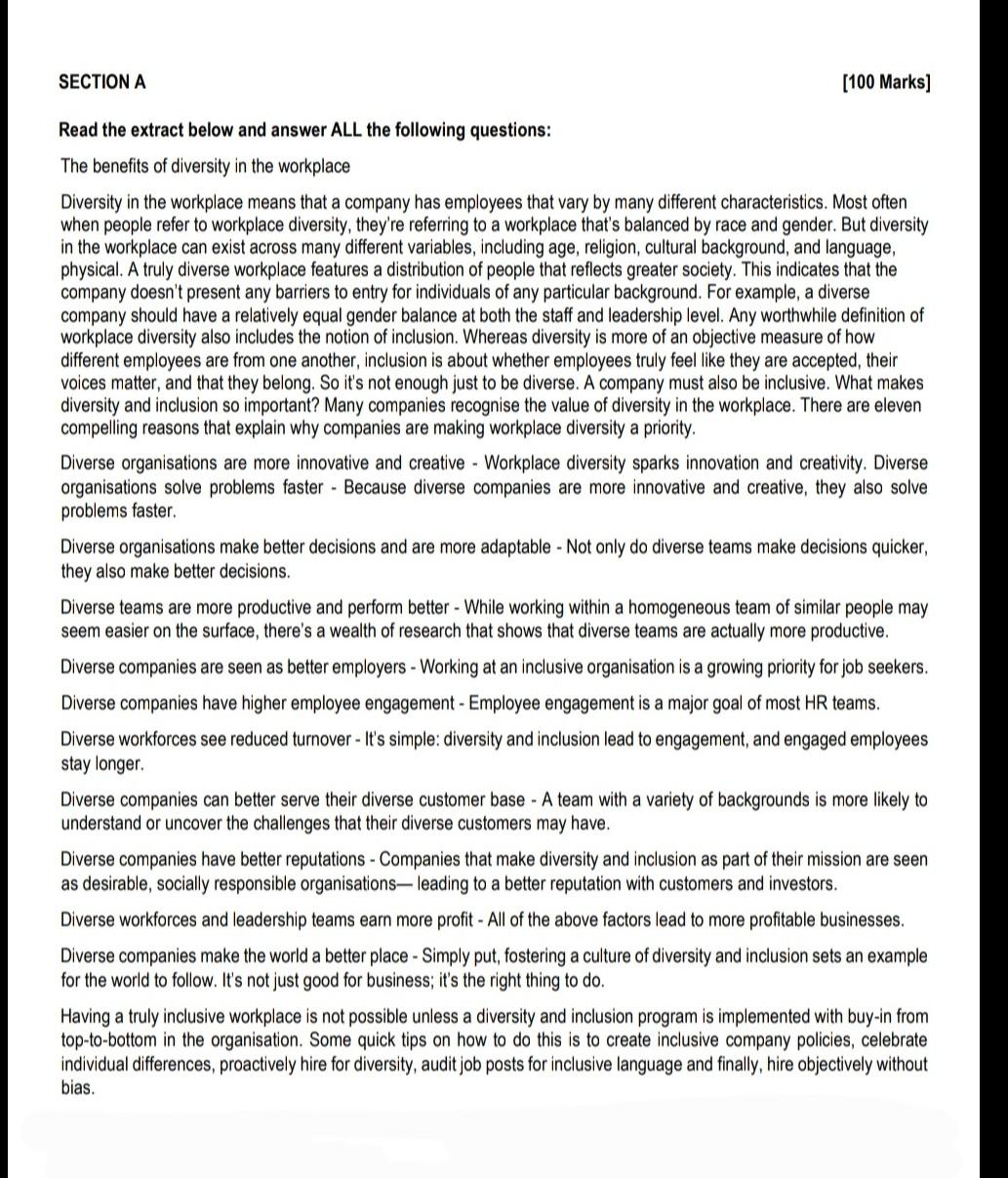 SECTION A [100 Marks]

Read the extract below and answer ALL the following questions:

The benefits of diversity in the workplace

Diversity in the workplace means that a company has employees that vary by many different characteristics. Most often when people refer to workplace diversity, they're referring to a workplace that's balanced by race and gender. But diversity in the workplace can exist across many different variables, including age, religion, cultural background, and language, physical. A truly diverse workplace features a distribution of people that reflects greater society. This indicates that the company doesn't present any barriers to entry for individuals of any particular background. For example, a diverse company should have a relatively equal gender balance at both the staff and leadership level. Any worthwhile definition of workplace diversity also includes the notion of inclusion. Whereas diversity is more of an objective measure of how different employees are from one another, inclusion is about whether employees truly feel like they are accepted, their voices matter, and that they belong. So it's not enough just to be diverse. A company must also be inclusive. What makes diversity and inclusion so important? Many companies recognise the value of diversity in the workplace. There are eleven compelling reasons that explain why companies are making workplace diversity a priority.

Diverse organisations are more innovative and creative - Workplace diversity sparks innovation and creativity. Diverse organisations solve problems faster - Because diverse companies are more innovative and creative, they also solve problems faster.

Diverse organisations make better decisions and are more adaptable - Not only do diverse teams make decisions quicker, they also make better decisions.

Diverse teams are more productive and perform better - While working within a homogeneous team of similar people may seem easier on the surface, there's a wealth of research that shows that diverse teams are actually more productive.

Diverse companies are seen as better employers - Working at an inclusive organisation is a growing priority for job seekers.

Diverse companies have higher employee engagement - Employee engagement is a major goal of most HR teams.

Diverse workforces see reduced turnover - It's simple: diversity and inclusion lead to engagement, and engaged employees stay longer.

Diverse companies can better serve their diverse customer base - A team with a variety of backgrounds is more likely to understand or uncover the challenges that their diverse customers may have.

Diverse companies have better reputations - Companies that make diversity and inclusion as part of their mission are seen as desirable, socially responsible organisations— leading to a better reputation with customers and investors.

Diverse workforces and leadership teams earn more profit - All of the above factors lead to more profitable businesses.

Diverse companies make the world a better place - Simply put, fostering a culture of diversity and inclusion sets an example for the world to follow. It's not just good for business; it's the right thing to do.

Having a truly inclusive workplace is not possible unless a diversity and inclusion program is implemented with buy-in from top-to-bottom in the organisation. Some quick tips on how to do this is to create inclusive company policies, celebrate individual differences, proactively hire for diversity, audit job posts for inclusive language and finally, hire objectively without bias.